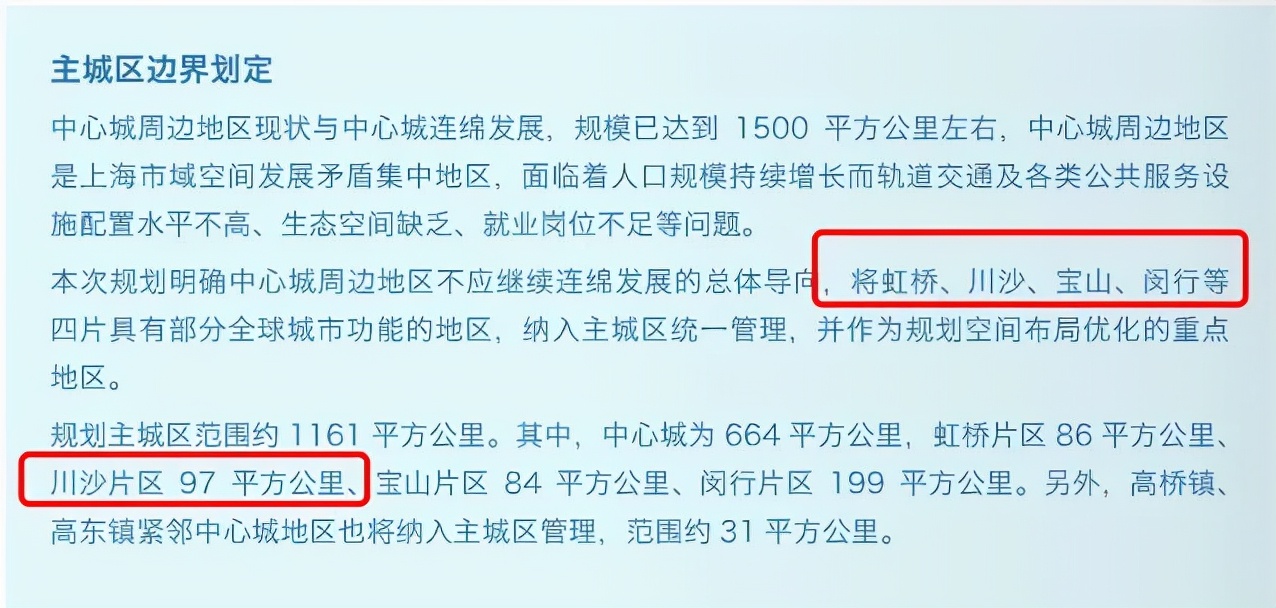 主城区边界划定

中心城周边地区现状与中心城连绵发展，规模已达到 1500 平方公里左右，中心城周边地区是上海市域空间发展矛盾集中地区，面临着人口规模持续增长而轨道交通及各类公共服务设施配置水平不高、生态空间缺乏、就业岗位不足等问题。

本次规划明确中心城周边地区不应继续连绵发展的总体导向，将虹桥、川沙、宝山、闵行等四片具有部分全球城市功能的地区，纳入主城区统一管理，并作为规划空间布局优化的重点地区。

规划主城区范围约 1161 平方公里。其中，中心城为 664 平方公里，虹桥片区 86 平方公里、川沙片区 97 平方公里、宝山片区 84 平方公里、闵行片区 199 平方公里。另外，高桥镇、高东镇紧邻中心城地区也将纳入主城区管理，范围约 31 平方公里。